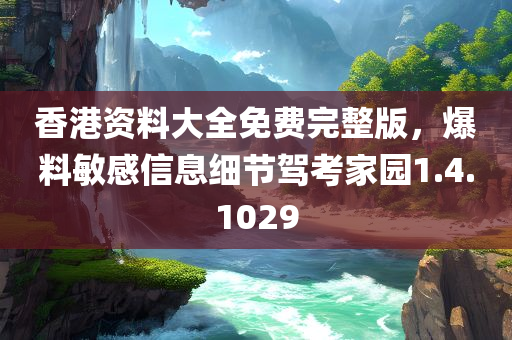 香港资料大全免费完整版，爆料敏感信息细节驾考家园1.4.1029